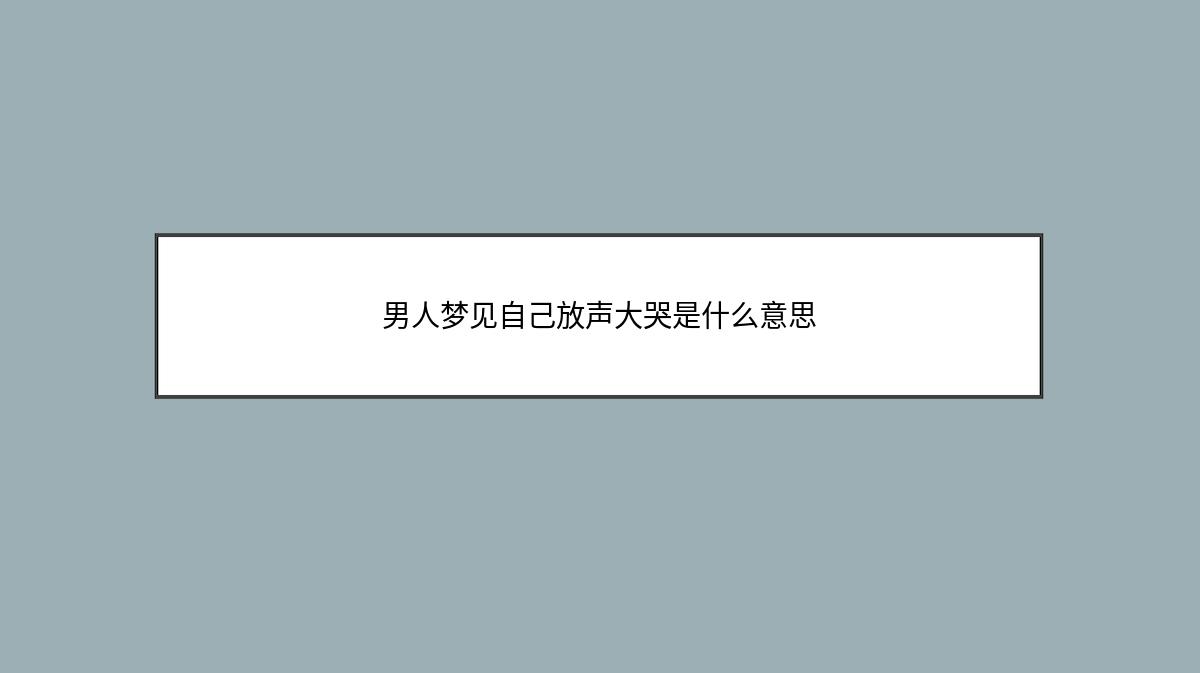 男人梦见自己放声大哭是什么意思